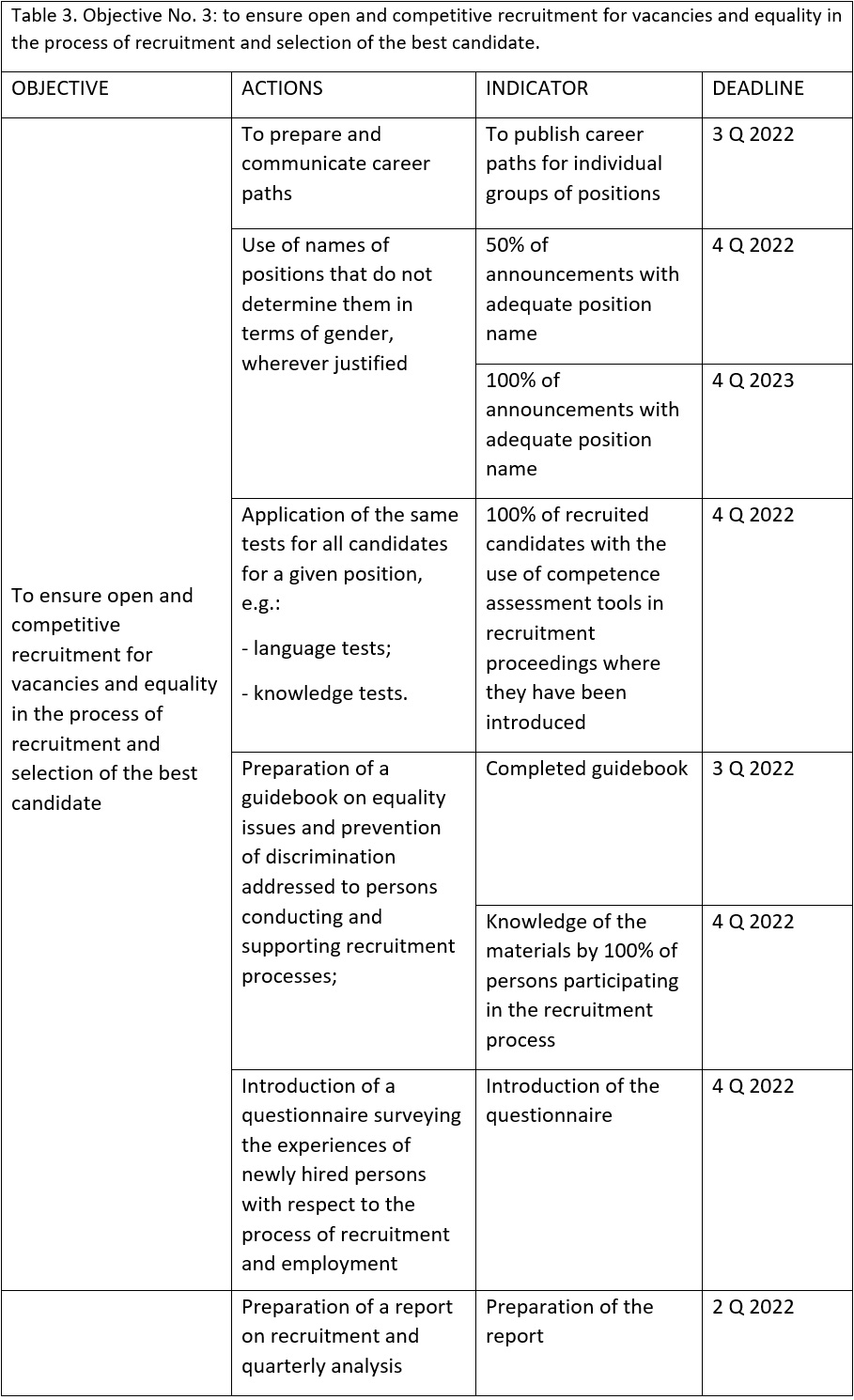 Table 3. Objective No. 3: to ensure open and competitive recruitment for vacancies and equality in the process of recruitment and selection of the best candidate.

| OBJECTIVE | ACTIONS | INDICATOR | DEADLINE |
|---|---|---|---|
| To ensure open and competitive recruitment for vacancies and equality in the process of recruitment and selection of the best candidate | To prepare and communicate career paths | To publish career paths for individual groups of positions | 3 Q 2022 |
| | Use of names of positions that do not determine them in terms of gender, wherever justified | 50% of announcements with adequate position name | 4 Q 2022 |
| | | 100% of announcements with adequate position name | 4 Q 2023 |
| | Application of the same tests for all candidates for a given position, e.g.: - language tests; - knowledge tests. | 100% of recruited candidates with the use of competence assessment tools in recruitment proceedings where they have been introduced | 4 Q 2022 |
| | Preparation of a guidebook on equality issues and prevention of discrimination addressed to persons conducting and supporting recruitment processes; | Completed guidebook | 3 Q 2022 |
| | | Knowledge of the materials by 100% of persons participating in the recruitment process | 4 Q 2022 |
| | Introduction of a questionnaire surveying the experiences of newly hired persons with respect to the process of recruitment and employment | Introduction of the questionnaire | 4 Q 2022 |
| | Preparation of a report on recruitment and quarterly analysis | Preparation of the report | 2 Q 2022 |